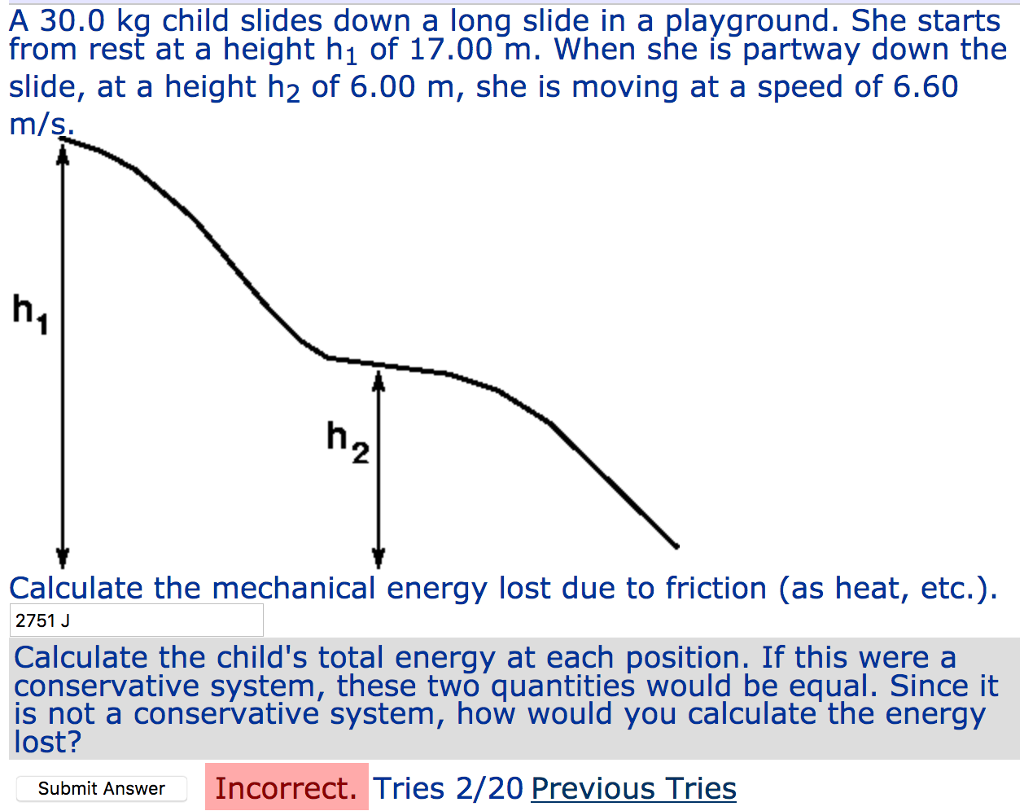 A 30.0 kg child slides down a long slide in a playground. She starts from rest at a height $h_1$ of 17.00 m. When she is partway down the slide, at a height $h_2$ of 6.00 m, she is moving at a speed of 6.60 m/s.

$h_1$

$h_2$

Calculate the mechanical energy lost due to friction (as heat, etc.).

2751 J

Calculate the child's total energy at each position. If this were a conservative system, these two quantities would be equal. Since it is not a conservative system, how would you calculate the energy lost?

Submit Answer  Incorrect. Tries 2/20 Previous Tries